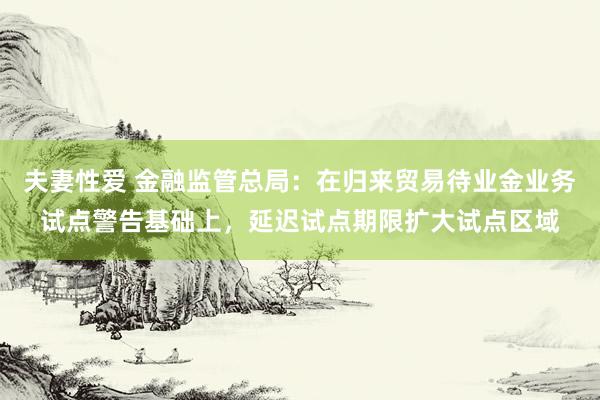 夫妻性爱 金融监管总局：在归来贸易待业金业务试点警告基础上，延迟试点期限扩大试点区域